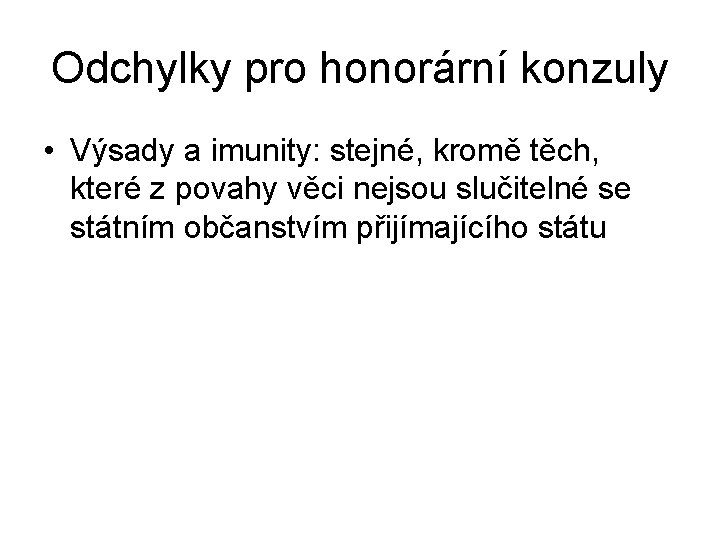 Odchylky pro honorární konzuly

• Výsady a imunity: stejné, kromě těch, které z povahy věci nejsou slučitelné se státním občanstvím přijímajícího státu